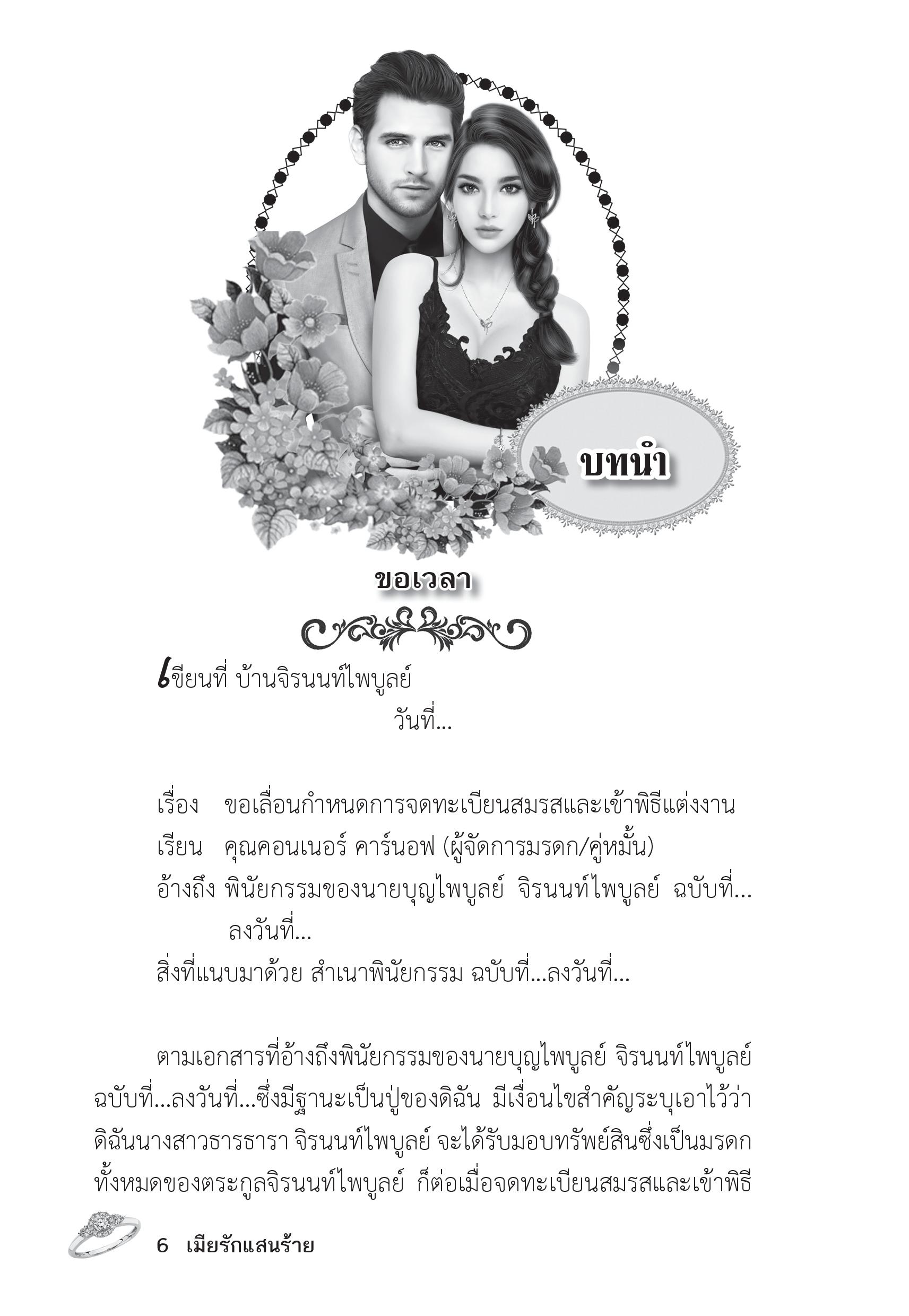 บทนำ

ขอเวลา

เขียนที่ บ้านจิรนนท์ไพบูลย์
วันที่...

เรื่อง ขอเลื่อนกำหนดการจดทะเบียนสมรสและเข้าพิธีแต่งงาน
เรียน คุณคอนเนอร์ คาร์นอฟ (ผู้จัดการมรดก/คู่หมั้น)
อ้างถึง พินัยกรรมของนายบุญไพบูลย์ จิรนนท์ไพบูลย์ ฉบับที่... ลงวันที่...
สิ่งที่แนบมาด้วย สำเนาพินัยกรรม ฉบับที่...ลงวันที่...

ตามเอกสารที่อ้างถึงพินัยกรรมของนายบุญไพบูลย์ จิรนนท์ไพบูลย์ ฉบับที่...ลงวันที่...ซึ่งมีฐานะเป็นปู่ของดิฉัน มีเงื่อนไขสำคัญระบุเอาไว้ว่า ดิฉันนางสาวธารธารา จิรนนท์ไพบูลย์ จะได้รับมอบทรัพย์สินซึ่งเป็นมรดกทั้งหมดของตระกูลจิรนนท์ไพบูลย์ ก็ต่อเมื่อจดทะเบียนสมรสและเข้าพิธี

6 เมียรักแสนร้าย